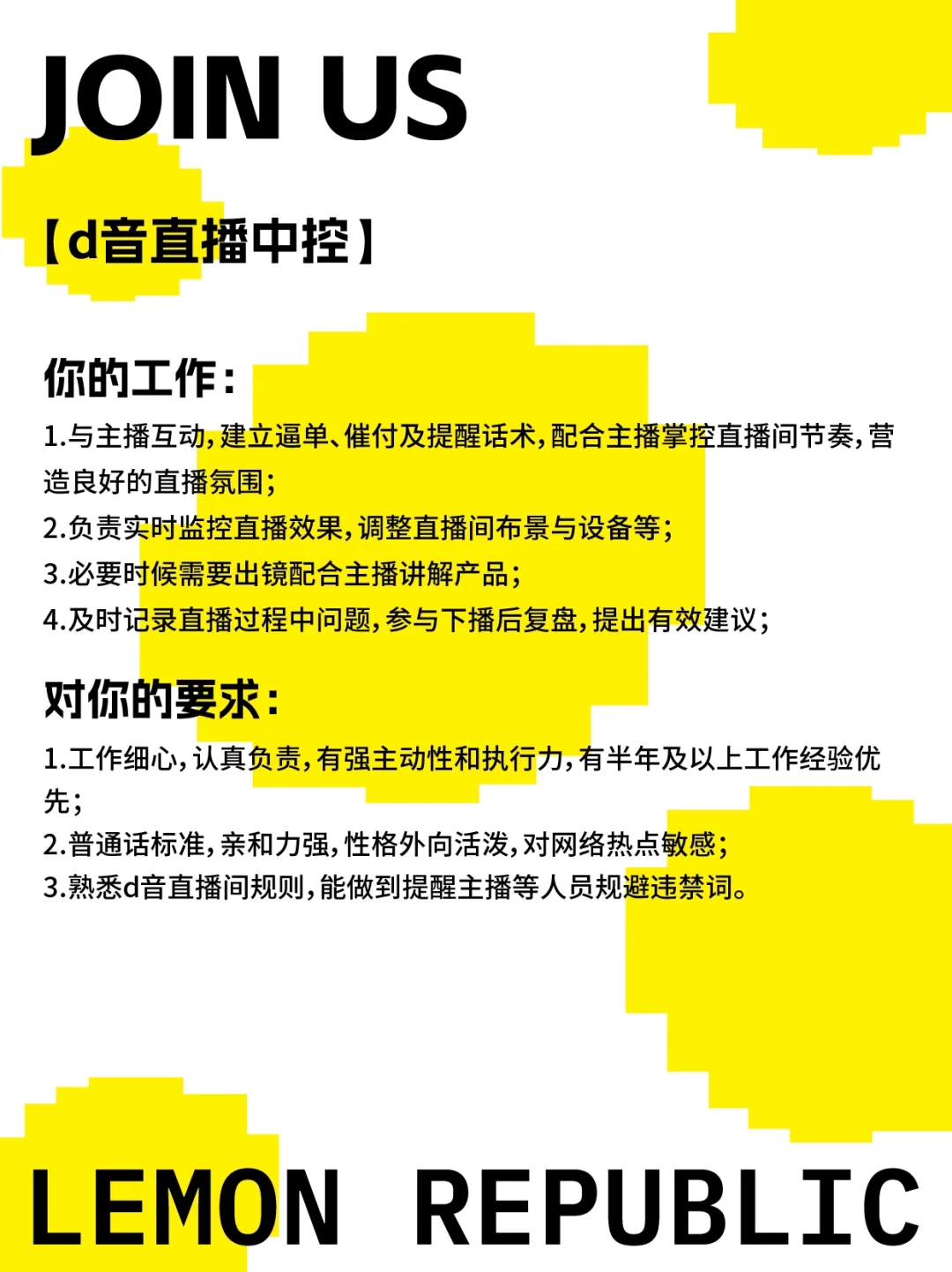 JOIN US

【d音直播中控】

你的工作：

1.与主播互动，建立逼单、催付及提醒话术，配合主播掌控直播间节奏，营造良好的直播氛围；
2.负责实时监控直播效果，调整直播间布景与设备等；
3.必要时候需要出镜配合主播讲解产品；
4.及时记录直播过程中问题，参与下播后复盘，提出有效建议；

对你的要求：

1.工作细心，认真负责，有强主动性和执行力，有半年及以上工作经验优先；
2.普通话标准，亲和力强，性格外向活泼，对网络热点敏感；
3.熟悉d音直播间规则，能做到提醒主播等人员规避违禁词。

LEMON REPUBLIC